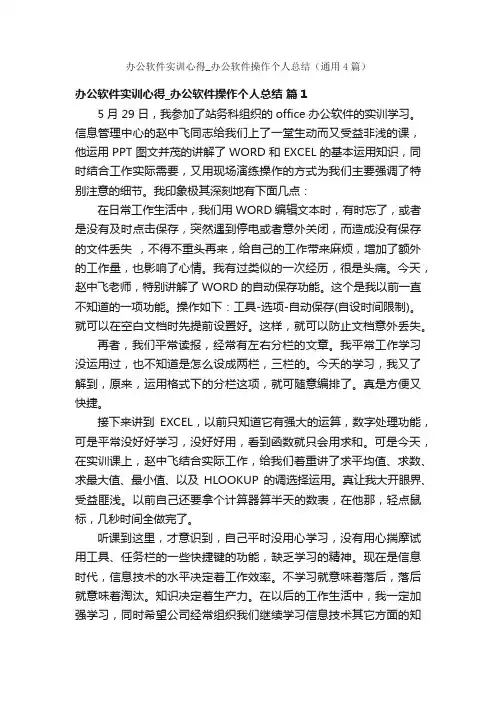 办公软件实训心得_办公软件操作个人总结（通用4篇）

办公软件实训心得_办公软件操作个人总结 篇1

5月29日，我参加了站务科组织的office办公软件的实训学习。信息管理中心的赵中飞同志给我们上了一堂生动而又受益非浅的课，他运用PPT图文并茂的讲解了WORD和EXCEL的基本运用知识，同时结合工作实际需要，又用现场演练操作的方式为我们主要强调了特别注意的细节。我印象极其深刻地有下面几点：

在日常工作生活中，我们用WORD编辑文本时，有时忘了，或者是没有及时点击保存，突然遇到停电或者意外关闭，而造成没有保存的文件丢失 ，不得不重头再来，给自己的工作带来麻烦，增加了额外的工作量，也影响了心情。我有过类似的一次经历，很是头痛。今天，赵中飞老师，特别讲解了WORD的自动保存功能。这个是我以前一直不知道的一项功能。操作如下：工具-选项-自动保存(自设时间限制)。就可以在空白文档时先提前设置好。这样，就可以防止文档意外丢失。

再者，我们平常读报，经常有左右分栏的文章。我平常工作学习没运用过，也不知道是怎么设成两栏，三栏的。今天的学习，我又了解到，原来，运用格式下的分栏这项，就可随意编排了。真是方便又快捷。

接下来讲到 EXCEL，以前只知道它有强大的运算，数字处理功能，可是平常没好好学习，没好好用，看到函数就只会用求和。可是今天，在实训课上，赵中飞结合实际工作，给我们着重讲了求平均值、求数、求最大值、最小值、以及 HLOOKUP 的调选择运用。真让我大开眼界、受益匪浅。以前自己还要拿个计算器算半天的数表，在他那，轻点鼠标，几秒时间全做完了。

听课到这里，才意识到，自己平时没用心学习，没有用心揣摩试用工具、任务栏的一些快捷键的功能，缺乏学习的精神。现在是信息时代，信息技术的水平决定着工作效率。不学习就意味着落后，落后就意味着淘汰。知识决定着生产力。在以后的工作生活中，我一定加强学习，同时希望公司经常组织我们继续学习信息技术其它方面的知